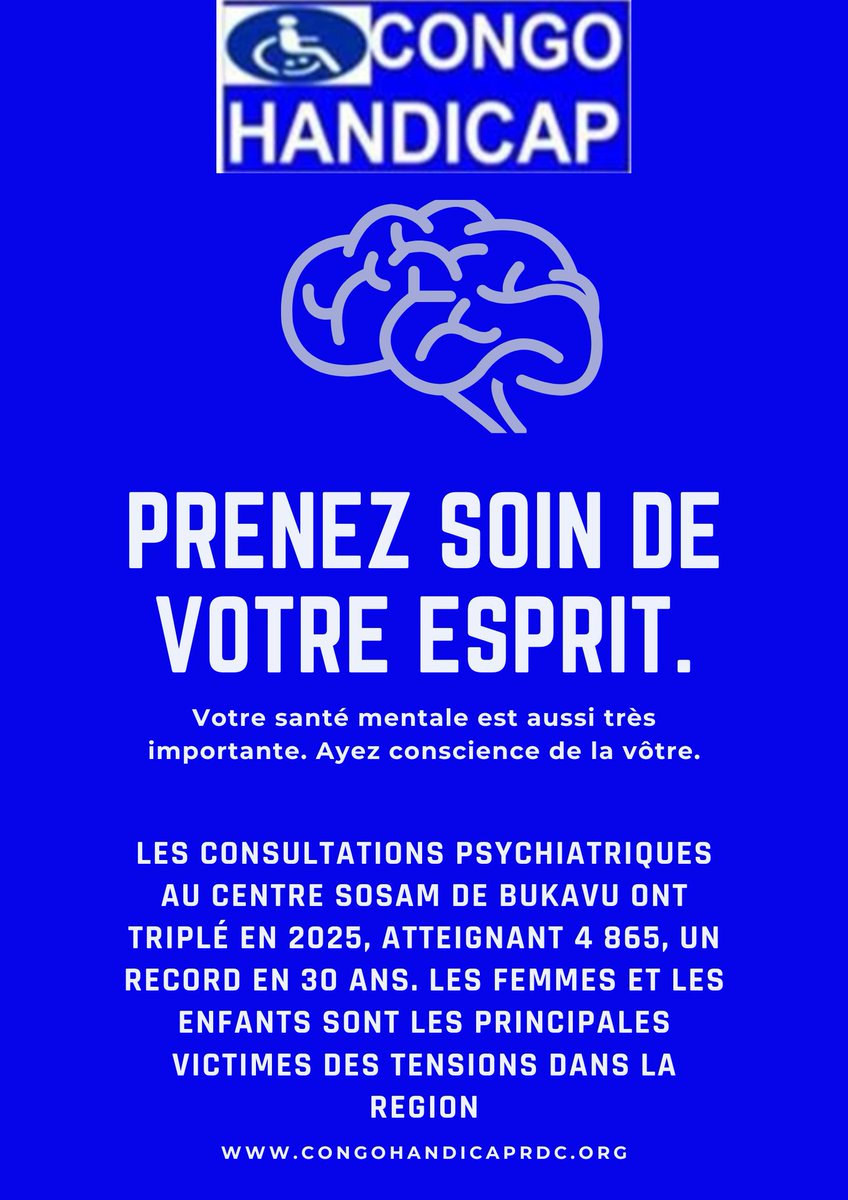 CONGO HANDICAP

PRENEZ SOIN DE VOTRE ESPRIT.

Votre santé mentale est aussi très importante. Ayez conscience de la vôtre.

LES CONSULTATIONS PSYCHIATRIQUES AU CENTRE SOSAM DE BUKAVU ONT TRIPLÉ EN 2025, ATTEIGNANT 4 865, UN RECORD EN 30 ANS. LES FEMMES ET LES ENFANTS SONT LES PRINCIPALES VICTIMES DES TENSIONS DANS LA REGION

WWW.CONGOHANDICAPRDC.ORG